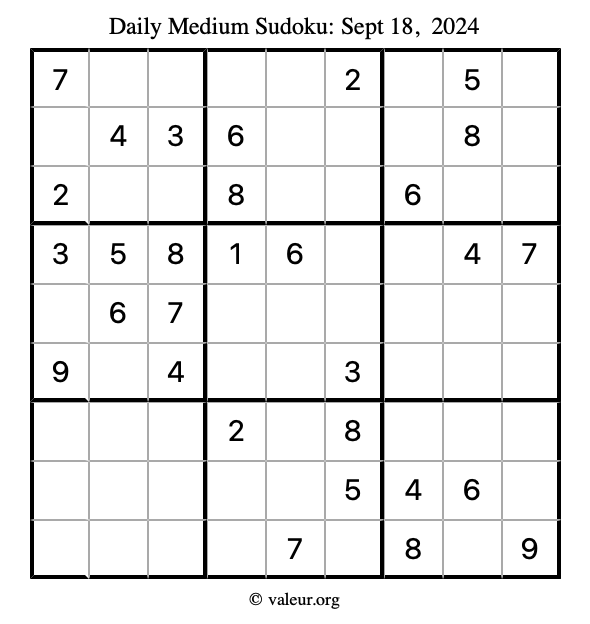 Daily Medium Sudoku: Sept 18, 2024

| | | | | | | | | |
|---|---|---|---|---|---|---|---|---|
| 7 | | | | | 2 | | 5 | |
| | 4 | 3 | 6 | | | | 8 | |
| 2 | | | 8 | | | 6 | | |
| 3 | 5 | 8 | 1 | 6 | | | 4 | 7 |
| | 6 | 7 | | | | | | |
| 9 | | 4 | | | 3 | | | |
| | | | 2 | | 8 | | | |
| | | | | | 5 | 4 | 6 | |
| | | | | 7 | | 8 | | 9 |

© valeur.org